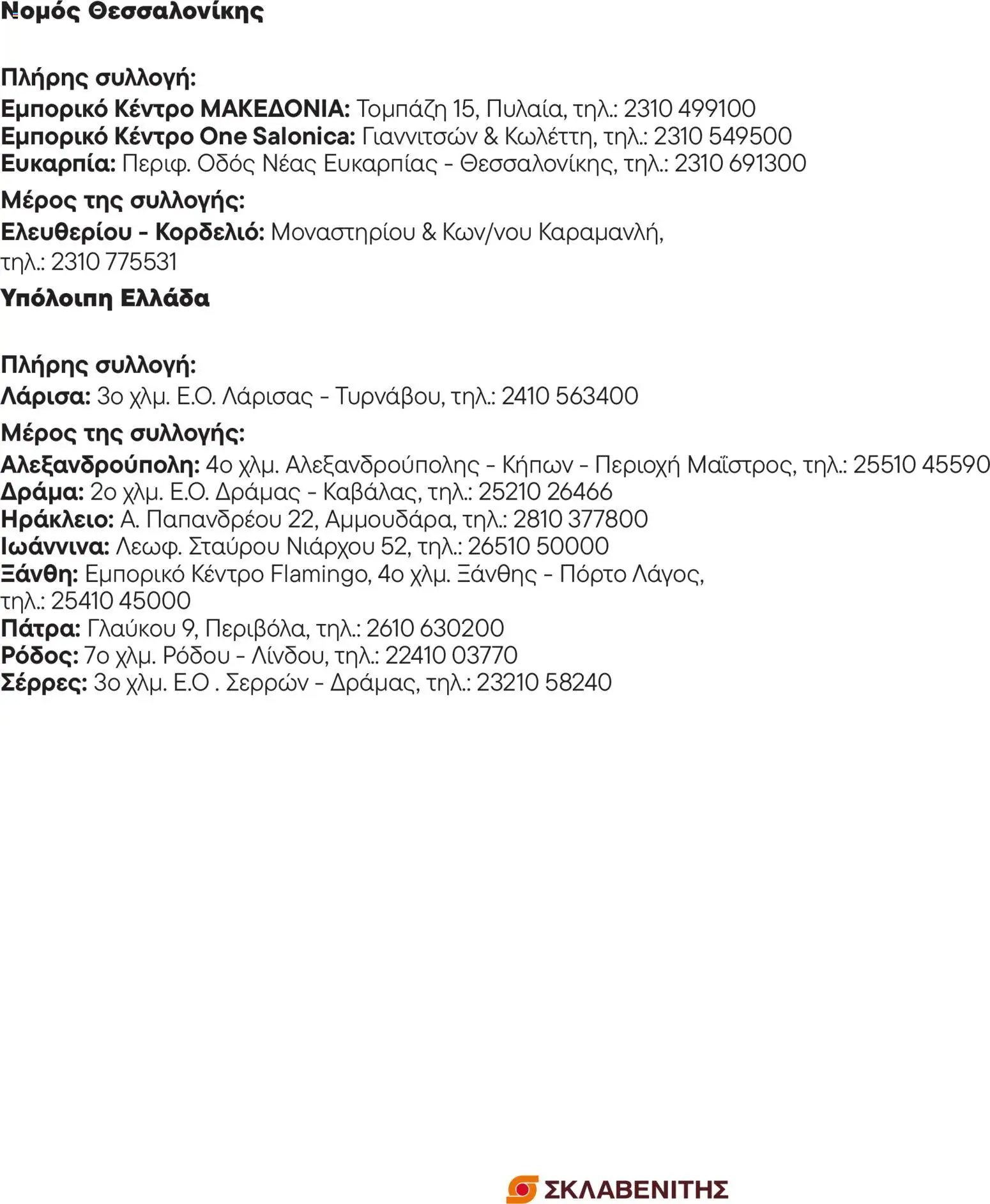 Νομός Θεσσαλονίκης

Πλήρης συλλογή:
Εμπορικό Κέντρο ΜΑΚΕΔΟΝΙΑ: Τομπάζη 15, Πυλαία, τηλ.: 2310 499100
Εμπορικό Κέντρο One Salonica: Γιαννιτσών & Κωλέττη, τηλ.: 2310 549500
Ευκαρπία: Περιφ. Οδός Νέας Ευκαρπίας - Θεσσαλονίκης, τηλ.: 2310 691300

Μέρος της συλλογής:
Ελευθερίου - Κορδελιό: Μοναστηρίου & Κων/νου Καραμανλή, τηλ.: 2310 775531

Υπόλοιπη Ελλάδα

Πλήρης συλλογή:
Λάρισα: 3ο χλμ. Ε.Ο. Λάρισας - Τυρνάβου, τηλ.: 2410 563400

Μέρος της συλλογής:
Αλεξανδρούπολη: 4ο χλμ. Αλεξανδρούπολης - Κήπων - Περιοχή Μαΐστρος, τηλ.: 25510 45590
Δράμα: 2ο χλμ. Ε.Ο. Δράμας - Καβάλας, τηλ.: 25210 26466
Ηράκλειο: Α. Παπανδρέου 22, Αμμουδάρα, τηλ.: 2810 377800
Ιωάννινα: Λεωφ. Σταύρου Νιάρχου 52, τηλ.: 26510 50000
Ξάνθη: Εμπορικό Κέντρο Flamingo, 4ο χλμ. Ξάνθης - Πόρτο Λάγος, τηλ.: 25410 45000
Πάτρα: Γλαύκου 9, Περιβόλα, τηλ.: 2610 630200
Ρόδος: 7ο χλμ. Ρόδου - Λίνδου, τηλ.: 22410 03770
Σέρρες: 3ο χλμ. Ε.Ο . Σερρών - Δράμας, τηλ.: 23210 58240

ΣΚΛΑΒΕΝΙΤΗΣ